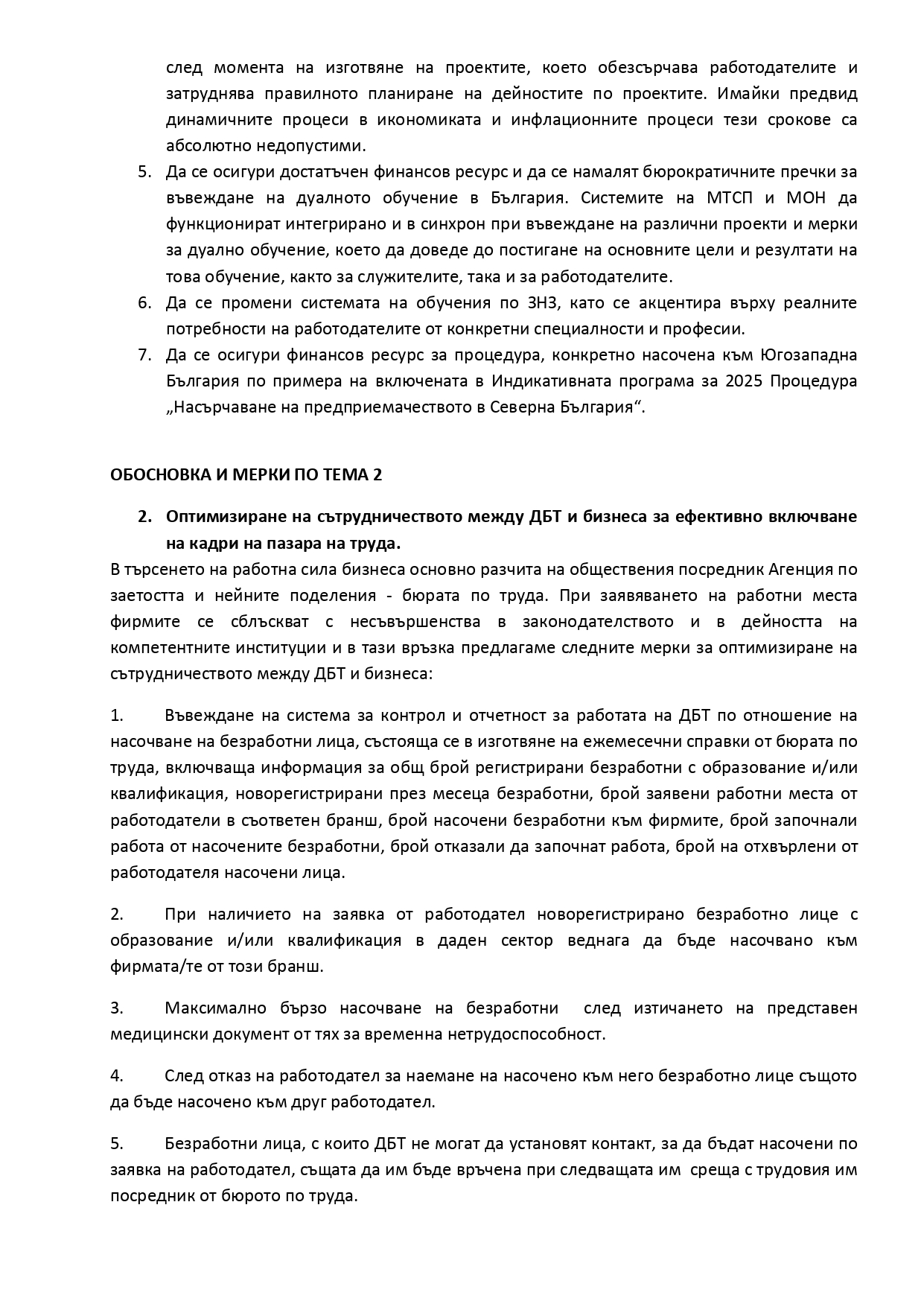 след момента на изготвяне на проектите, което обезсърчава работодателите и затруднява правилното планиране на дейностите по проектите. Имайки предвид динамичните процеси в икономиката и инфлационните процеси тези срокове са абсолютно недопустими.

5. Да се осигури достатъчен финансов ресурс и да се намалят бюрократичните пречки за въвеждане на дуалното обучение в България. Системите на МТСП и МОН да функционират интегрирано и в синхрон при въвеждане на различни проекти и мерки за дуално обучение, което да доведе до постигане на основните цели и резултати на това обучение, както за служителите, така и за работодателите.

6. Да се промени системата на обучения по ЗНЗ, като се акцентира върху реалните потребности на работодателите от конкретни специалности и професии.

7. Да се осигури финансов ресурс за процедура, конкретно насочена към Югозападна България по примера на включената в Индикативната програма за 2025 Процедура „Насърчаване на предприемачеството в Северна България“.

ОБОСНОВКА И МЕРКИ ПО ТЕМА 2

2. Оптимизиране на сътрудничеството между ДБТ и бизнеса за ефективно включване на кадри на пазара на труда.

В търсенето на работна сила бизнеса основно разчита на обществения посредник Агенция по заетостта и нейните поделения - бюрата по труда. При заявяването на работни места фирмите се сблъскват с несъвършенства в законодателството и в дейността на компетентните институции и в тази връзка предлагаме следните мерки за оптимизиране на сътрудничеството между ДБТ и бизнеса:

1. Въвеждане на система за контрол и отчетност за работата на ДБТ по отношение на насочване на безработни лица, състояща се в изготвяне на ежемесечни справки от бюрата по труда, включваща информация за общ брой регистрирани безработни с образование и/или квалификация, новорегистрирани през месеца безработни, брой заявени работни места от работодатели в съответен бранш, брой насочени безработни към фирмите, брой започнали работа от насочените безработни, брой отказали да започнат работа, брой на отхвърлени от работодателя насочени лица.

2. При наличието на заявка от работодател новорегистрирано безработно лице с образование и/или квалификация в даден сектор веднага да бъде насочвано към фирмата/те от този бранш.

3. Максимално бързо насочване на безработни след изтичането на представен медицински документ от тях за временна нетрудоспособност.

4. След отказ на работодател за наемане на насочено към него безработно лице същото да бъде насочено към друг работодател.

5. Безработни лица, с които ДБТ не могат да установят контакт, за да бъдат насочени по заявка на работодател, същата да им бъде връчена при следващата им среща с трудовия им посредник от бюрото по труда.